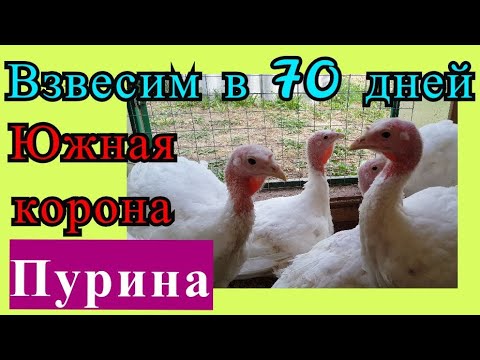 Взвесим в 70 дней
Южная
корона
Пурина